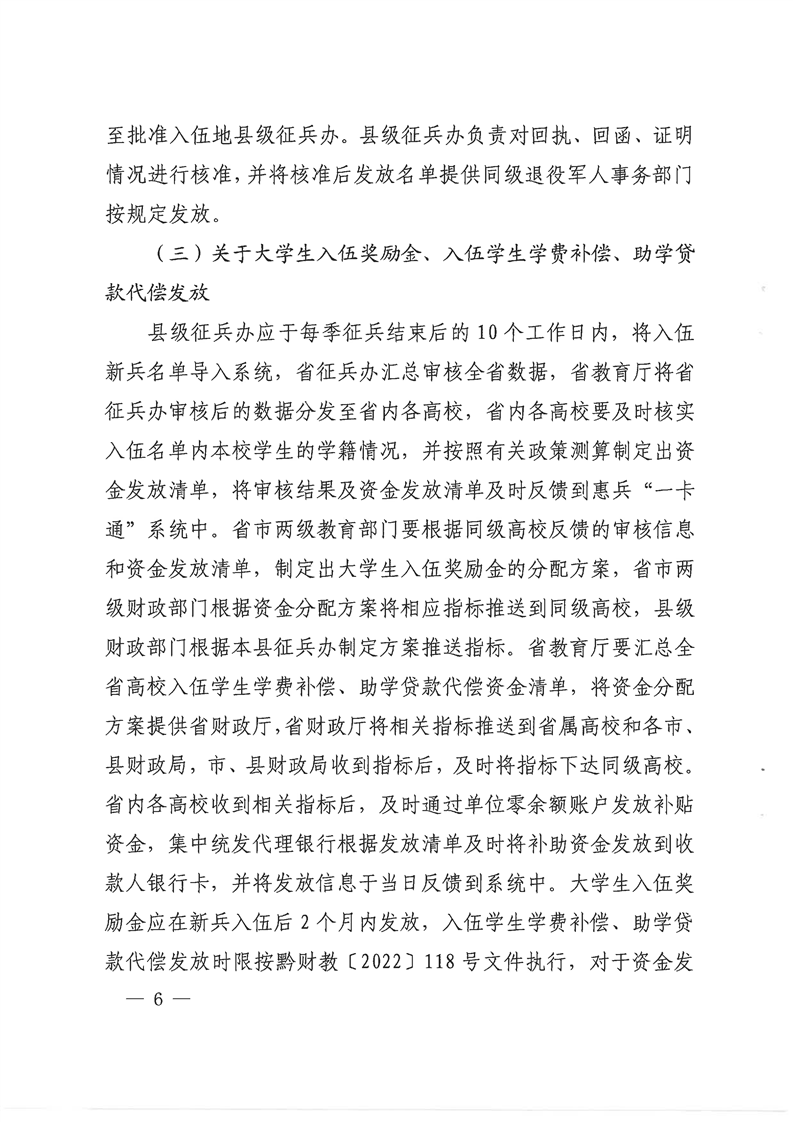 至批准入伍地县级征兵办。县级征兵办负责对回执、回函、证明情况进行核准，并将核准后发放名单提供同级退役军人事务部门按规定发放。

（三）关于大学生入伍奖励金、入伍学生学费补偿、助学贷款代偿发放

县级征兵办应于每季征兵结束后的10个工作日内，将入伍新兵名单导入系统，省征兵办汇总审核全省数据，省教育厅将省征兵办审核后的数据分发至省内各高校，省内各高校要及时核实入伍名单内本校学生的学籍情况，并按照有关政策测算制定出资金发放清单，将审核结果及资金发放清单及时反馈到惠兵“一卡通”系统中。省市两级教育部门要根据同级高校反馈的审核信息和资金发放清单，制定出大学生入伍奖励金的分配方案，省市两级财政部门根据资金分配方案将相应指标推送到同级高校，县级财政部门根据本县征兵办制定方案推送指标。省教育厅要汇总全省高校入伍学生学费补偿、助学贷款代偿资金清单，将资金分配方案提供省财政厅，省财政厅将相关指标推送到省属高校和各市、县财政局，市、县财政局收到指标后，及时将指标下达同级高校。省内各高校收到相关指标后，及时通过单位零余额账户发放补贴资金，集中统发代理银行根据发放清单及时将补助资金发放到收款人银行卡，并将发放信息于当日反馈到系统中。大学生入伍奖励金应在新兵入伍后2个月内发放，入伍学生学费补偿、助学贷款代偿发放时限按黔财教〔2022〕118号文件执行，对于资金发

— 6 —